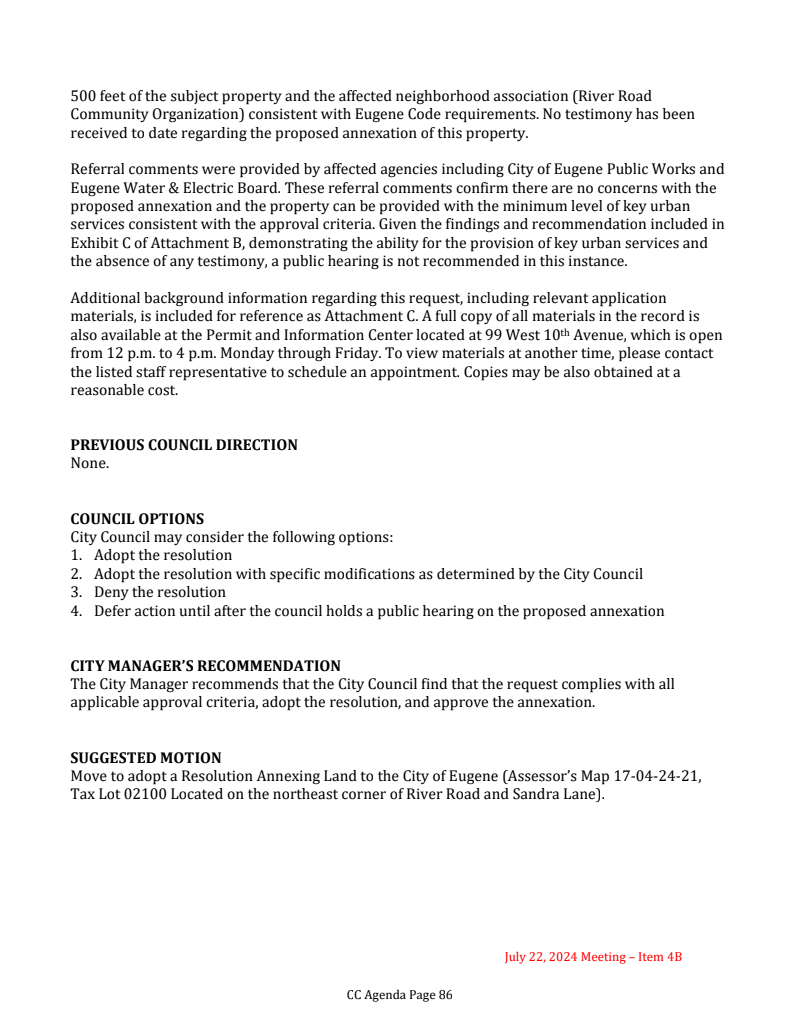 500 feet of the subject property and the affected neighborhood association (River Road Community Organization) consistent with Eugene Code requirements. No testimony has been received to date regarding the proposed annexation of this property.

Referral comments were provided by affected agencies including City of Eugene Public Works and Eugene Water & Electric Board. These referral comments confirm there are no concerns with the proposed annexation and the property can be provided with the minimum level of key urban services consistent with the approval criteria. Given the findings and recommendation included in Exhibit C of Attachment B, demonstrating the ability for the provision of key urban services and the absence of any testimony, a public hearing is not recommended in this instance.

Additional background information regarding this request, including relevant application materials, is included for reference as Attachment C. A full copy of all materials in the record is also available at the Permit and Information Center located at 99 West 10$^{th}$ Avenue, which is open from 12 p.m. to 4 p.m. Monday through Friday. To view materials at another time, please contact the listed staff representative to schedule an appointment. Copies may be also obtained at a reasonable cost.

PREVIOUS COUNCIL DIRECTION
None.

COUNCIL OPTIONS
City Council may consider the following options:
1. Adopt the resolution
2. Adopt the resolution with specific modifications as determined by the City Council
3. Deny the resolution
4. Defer action until after the council holds a public hearing on the proposed annexation

CITY MANAGER'S RECOMMENDATION
The City Manager recommends that the City Council find that the request complies with all applicable approval criteria, adopt the resolution, and approve the annexation.

SUGGESTED MOTION
Move to adopt a Resolution Annexing Land to the City of Eugene (Assessor's Map 17-04-24-21, Tax Lot 02100 Located on the northeast corner of River Road and Sandra Lane).

July 22, 2024 Meeting – Item 4B

CC Agenda Page 86